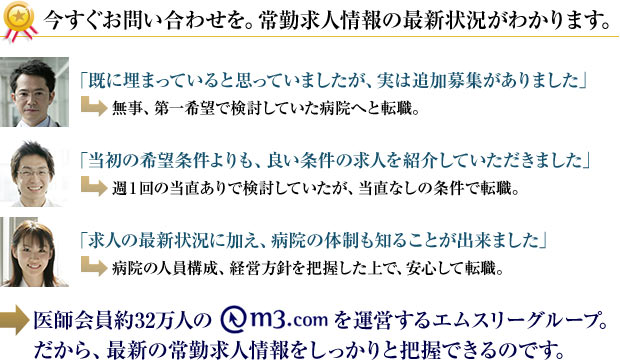 今すぐお問い合わせを。常勤求人情報の最新状況がわかります。

「既に埋まっていると思っていましたが、実は追加募集がありました」
無事、第一希望で検討していた病院へと転職。

「当初の希望条件よりも、良い条件の求人を紹介していただきました」
週１回の当直ありで検討していたが、当直なしの条件で転職。

「求人の最新状況に加え、病院の体制も知ることが出来ました」
病院の人員構成、経営方針を把握した上で、安心して転職。

医師会員約32万人の m3.com を運営するエムスリーグループ。
だから、最新の常勤求人情報をしっかりと把握できるのです。